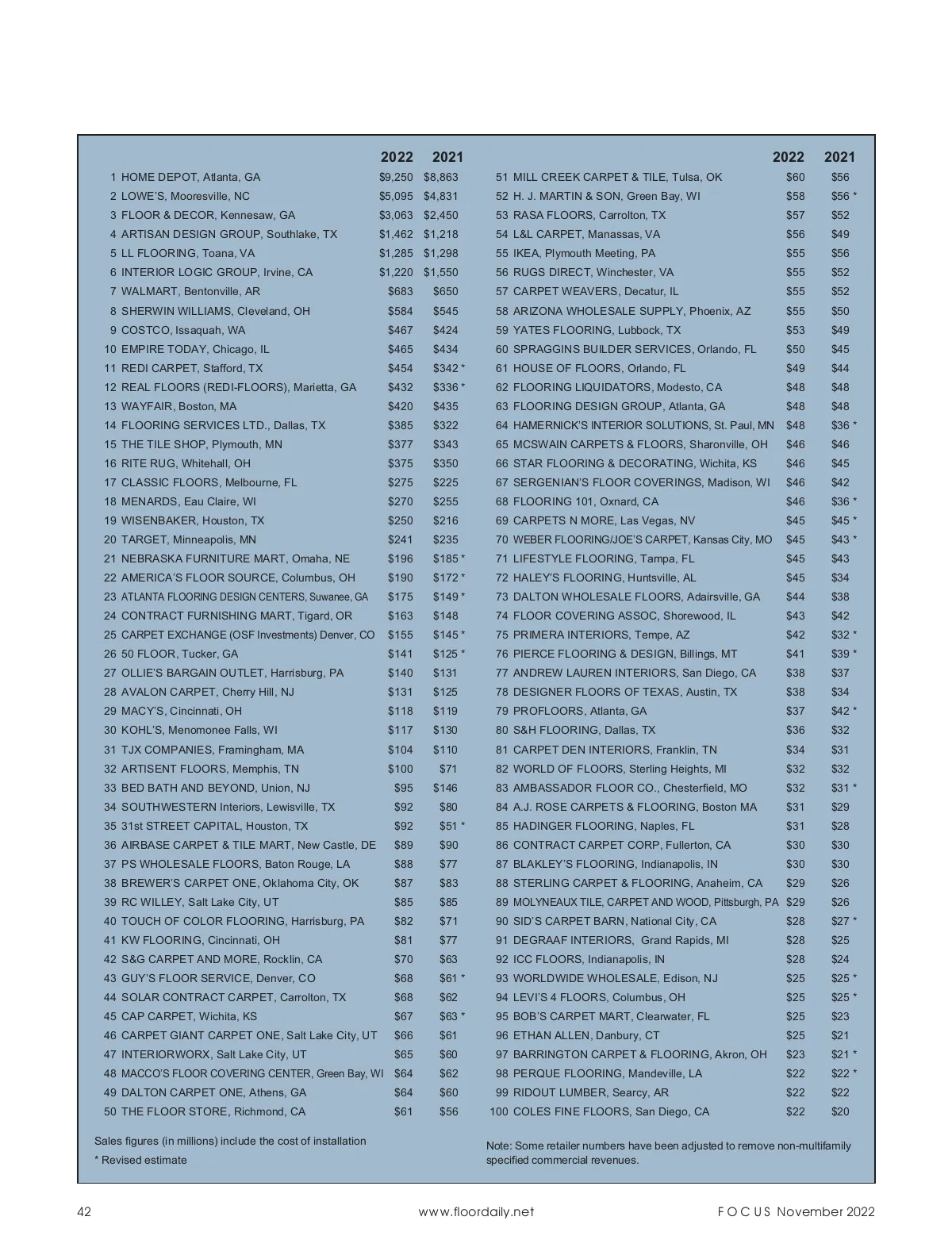 | | | 2022 | 2021 |
|---|---|---|---|
| 1 | HOME DEPOT, Atlanta, GA | $9,250 | $8,863 |
| 2 | LOWE'S, Mooresville, NC | $5,095 | $4,831 |
| 3 | FLOOR & DECOR, Kennesaw, GA | $3,063 | $2,450 |
| 4 | ARTISAN DESIGN GROUP, Southlake, TX | $1,462 | $1,218 |
| 5 | LL FLOORING, Toana, VA | $1,285 | $1,298 |
| 6 | INTERIOR LOGIC GROUP, Irvine, CA | $1,220 | $1,550 |
| 7 | WALMART, Bentonville, AR | $683 | $650 |
| 8 | SHERWIN WILLIAMS, Cleveland, OH | $584 | $545 |
| 9 | COSTCO, Issaquah, WA | $467 | $424 |
| 10 | EMPIRE TODAY, Chicago, IL | $465 | $434 |
| 11 | REDI CARPET, Stafford, TX | $454 | $342 * |
| 12 | REAL FLOORS (REDI-FLOORS), Marietta, GA | $432 | $336 * |
| 13 | WAYFAIR, Boston, MA | $420 | $435 |
| 14 | FLOORING SERVICES LTD., Dallas, TX | $385 | $322 |
| 15 | THE TILE SHOP, Plymouth, MN | $377 | $343 |
| 16 | RITE RUG, Whitehall, OH | $375 | $350 |
| 17 | CLASSIC FLOORS, Melbourne, FL | $275 | $225 |
| 18 | MENARDS, Eau Claire, WI | $270 | $255 |
| 19 | WISENBAKER, Houston, TX | $250 | $216 |
| 20 | TARGET, Minneapolis, MN | $241 | $235 |
| 21 | NEBRASKA FURNITURE MART, Omaha, NE | $196 | $185 * |
| 22 | AMERICA'S FLOOR SOURCE, Columbus, OH | $190 | $172 * |
| 23 | ATLANTA FLOORING DESIGN CENTERS, Suwanee, GA | $175 | $149 * |
| 24 | CONTRACT FURNISHING MART, Tigard, OR | $163 | $148 |
| 25 | CARPET EXCHANGE (OSF Investments) Denver, CO | $155 | $145 * |
| 26 | 50 FLOOR, Tucker, GA | $141 | $125 * |
| 27 | OLLIE'S BARGAIN OUTLET, Harrisburg, PA | $140 | $131 |
| 28 | AVALON CARPET, Cherry Hill, NJ | $131 | $125 |
| 29 | MACY'S, Cincinnati, OH | $118 | $119 |
| 30 | KOHL'S, Menomonee Falls, WI | $117 | $130 |
| 31 | TJX COMPANIES, Framingham, MA | $104 | $110 |
| 32 | ARTISENT FLOORS, Memphis, TN | $100 | $71 |
| 33 | BED BATH AND BEYOND, Union, NJ | $95 | $146 |
| 34 | SOUTHWESTERN Interiors, Lewisville, TX | $92 | $80 |
| 35 | 31st STREET CAPITAL, Houston, TX | $92 | $51 * |
| 36 | AIRBASE CARPET & TILE MART, New Castle, DE | $89 | $90 |
| 37 | PS WHOLESALE FLOORS, Baton Rouge, LA | $88 | $77 |
| 38 | BREWER'S CARPET ONE, Oklahoma City, OK | $87 | $83 |
| 39 | RC WILLEY, Salt Lake City, UT | $85 | $85 |
| 40 | TOUCH OF COLOR FLOORING, Harrisburg, PA | $82 | $71 |
| 41 | KW FLOORING, Cincinnati, OH | $81 | $77 |
| 42 | S&G CARPET AND MORE, Rocklin, CA | $70 | $63 |
| 43 | GUY'S FLOOR SERVICE, Denver, CO | $68 | $61 * |
| 44 | SOLAR CONTRACT CARPET, Carrolton, TX | $68 | $62 |
| 45 | CAP CARPET, Wichita, KS | $67 | $63 * |
| 46 | CARPET GIANT CARPET ONE, Salt Lake City, UT | $66 | $61 |
| 47 | INTERIORWORX, Salt Lake City, UT | $65 | $60 |
| 48 | MACCO'S FLOOR COVERING CENTER, Green Bay, WI | $64 | $62 |
| 49 | DALTON CARPET ONE, Athens, GA | $64 | $60 |
| 50 | THE FLOOR STORE, Richmond, CA | $61 | $56 |

Sales figures (in millions) include the cost of installation
* Revised estimate

| | | 2022 | 2021 |
|---|---|---|---|
| 51 | MILL CREEK CARPET & TILE, Tulsa, OK | $60 | $56 |
| 52 | H. J. MARTIN & SON, Green Bay, WI | $58 | $56 * |
| 53 | RASA FLOORS, Carrolton, TX | $57 | $52 |
| 54 | L&L CARPET, Manassas, VA | $56 | $49 |
| 55 | IKEA, Plymouth Meeting, PA | $55 | $56 |
| 56 | RUGS DIRECT, Winchester, VA | $55 | $52 |
| 57 | CARPET WEAVERS, Decatur, IL | $55 | $52 |
| 58 | ARIZONA WHOLESALE SUPPLY, Phoenix, AZ | $55 | $50 |
| 59 | YATES FLOORING, Lubbock, TX | $53 | $49 |
| 60 | SPRAGGINS BUILDER SERVICES, Orlando, FL | $50 | $45 |
| 61 | HOUSE OF FLOORS, Orlando, FL | $49 | $44 |
| 62 | FLOORING LIQUIDATORS, Modesto, CA | $48 | $48 |
| 63 | FLOORING DESIGN GROUP, Atlanta, GA | $48 | $48 |
| 64 | HAMERNICK'S INTERIOR SOLUTIONS, St. Paul, MN | $48 | $36 * |
| 65 | MCSWAIN CARPETS & FLOORS, Sharonville, OH | $46 | $46 |
| 66 | STAR FLOORING & DECORATING, Wichita, KS | $46 | $45 |
| 67 | SERGENIAN'S FLOOR COVERINGS, Madison, WI | $46 | $42 |
| 68 | FLOORING 101, Oxnard, CA | $46 | $36 * |
| 69 | CARPETS N MORE, Las Vegas, NV | $45 | $45 * |
| 70 | WEBER FLOORING/JOE'S CARPET, Kansas City, MO | $45 | $43 * |
| 71 | LIFESTYLE FLOORING, Tampa, FL | $45 | $43 |
| 72 | HALEY'S FLOORING, Huntsville, AL | $45 | $34 |
| 73 | DALTON WHOLESALE FLOORS, Adairsville, GA | $44 | $38 |
| 74 | FLOOR COVERING ASSOC, Shorewood, IL | $43 | $42 |
| 75 | PRIMERA INTERIORS, Tempe, AZ | $42 | $32 * |
| 76 | PIERCE FLOORING & DESIGN, Billings, MT | $41 | $39 * |
| 77 | ANDREW LAUREN INTERIORS, San Diego, CA | $38 | $37 |
| 78 | DESIGNER FLOORS OF TEXAS, Austin, TX | $38 | $34 |
| 79 | PROFLOORS, Atlanta, GA | $37 | $42 * |
| 80 | S&H FLOORING, Dallas, TX | $36 | $32 |
| 81 | CARPET DEN INTERIORS, Franklin, TN | $34 | $31 |
| 82 | WORLD OF FLOORS, Sterling Heights, MI | $32 | $32 |
| 83 | AMBASSADOR FLOOR CO., Chesterfield, MO | $32 | $31 * |
| 84 | A.J. ROSE CARPETS & FLOORING, Boston MA | $31 | $29 |
| 85 | HADINGER FLOORING, Naples, FL | $31 | $28 |
| 86 | CONTRACT CARPET CORP, Fullerton, CA | $30 | $30 |
| 87 | BLAKLEY'S FLOORING, Indianapolis, IN | $30 | $30 |
| 88 | STERLING CARPET & FLOORING, Anaheim, CA | $29 | $26 |
| 89 | MOLYNEAUX TILE, CARPET AND WOOD, Pittsburgh, PA | $29 | $26 |
| 90 | SID'S CARPET BARN, National City, CA | $28 | $27 * |
| 91 | DEGRAAF INTERIORS, Grand Rapids, MI | $28 | $25 |
| 92 | ICC FLOORS, Indianapolis, IN | $28 | $24 |
| 93 | WORLDWIDE WHOLESALE, Edison, NJ | $25 | $25 * |
| 94 | LEVI'S 4 FLOORS, Columbus, OH | $25 | $25 * |
| 95 | BOB'S CARPET MART, Clearwater, FL | $25 | $23 |
| 96 | ETHAN ALLEN, Danbury, CT | $25 | $21 |
| 97 | BARRINGTON CARPET & FLOORING, Akron, OH | $23 | $21 * |
| 98 | PERQUE FLOORING, Mandeville, LA | $22 | $22 * |
| 99 | RIDOUT LUMBER, Searcy, AR | $22 | $22 |
| 100 | COLES FINE FLOORS, San Diego, CA | $22 | $20 |

Note: Some retailer numbers have been adjusted to remove non-multifamily specified commercial revenues.

42 www.floordaily.net FOCUS November 2022